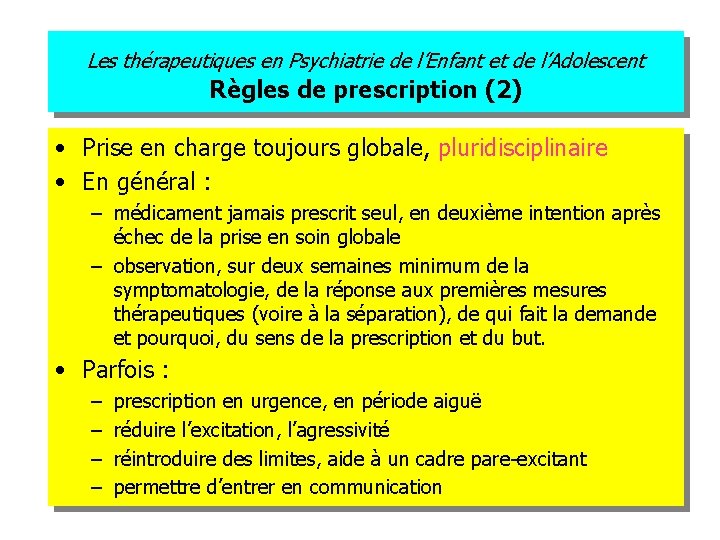 Les thérapeutiques en Psychiatrie de l'Enfant et de l'Adolescent
Règles de prescription (2)

• Prise en charge toujours globale, pluridisciplinaire
• En général :
– médicament jamais prescrit seul, en deuxième intention après échec de la prise en soin globale
– observation, sur deux semaines minimum de la symptomatologie, de la réponse aux premières mesures thérapeutiques (voire à la séparation), de qui fait la demande et pourquoi, du sens de la prescription et du but.
• Parfois :
– prescription en urgence, en période aiguë
– réduire l'excitation, l'agressivité
– réintroduire des limites, aide à un cadre pare-excitant
– permettre d'entrer en communication